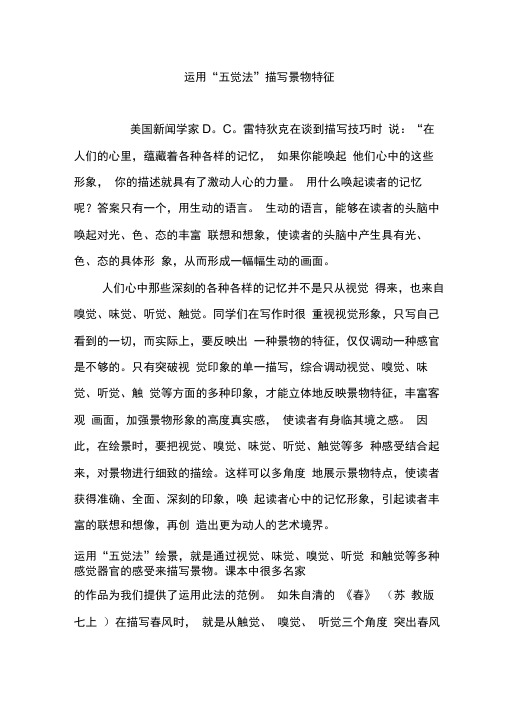 运用“五觉法”描写景物特征

美国新闻学家 D。C。雷特狄克在谈到描写技巧时 说：“在人们的心里，蕴藏着各种各样的记忆， 如果你能唤起 他们心中的这些形象， 你的描述就具有了激动人心的力量。 用什么唤起读者的记忆呢？答案只有一个，用生动的语言。 生动的语言，能够在读者的头脑中唤起对光、色、态的丰富 联想和想象，使读者的头脑中产生具有光、色、态的具体形 象，从而形成一幅幅生动的画面。

人们心中那些深刻的各种各样的记忆并不是只从视觉 得来，也来自嗅觉、味觉、听觉、触觉。同学们在写作时很 重视视觉形象，只写自己看到的一切，而实际上，要反映出 一种景物的特征，仅仅调动一种感官是不够的。只有突破视 觉印象的单一描写，综合调动视觉、嗅觉、味觉、听觉、触 觉等方面的多种印象，才能立体地反映景物特征，丰富客观 画面，加强景物形象的高度真实感， 使读者有身临其境之感。 因此，在绘景时，要把视觉、嗅觉、味觉、听觉、触觉等多 种感受结合起来，对景物进行细致的描绘。这样可以多角度 地展示景物特点，使读者获得准确、全面、深刻的印象，唤 起读者心中的记忆形象，引起读者丰富的联想和想像，再创 造出更为动人的艺术境界。

运用“五觉法”绘景，就是通过视觉、味觉、嗅觉、听觉 和触觉等多种感觉器官的感受来描写景物。课本中很多名家的作品为我们提供了运用此法的范例。 如朱自清的 《春》 （苏 教版七上 ）在描写春风时， 就是从触觉、 嗅觉、 听觉三个角度 突出春风